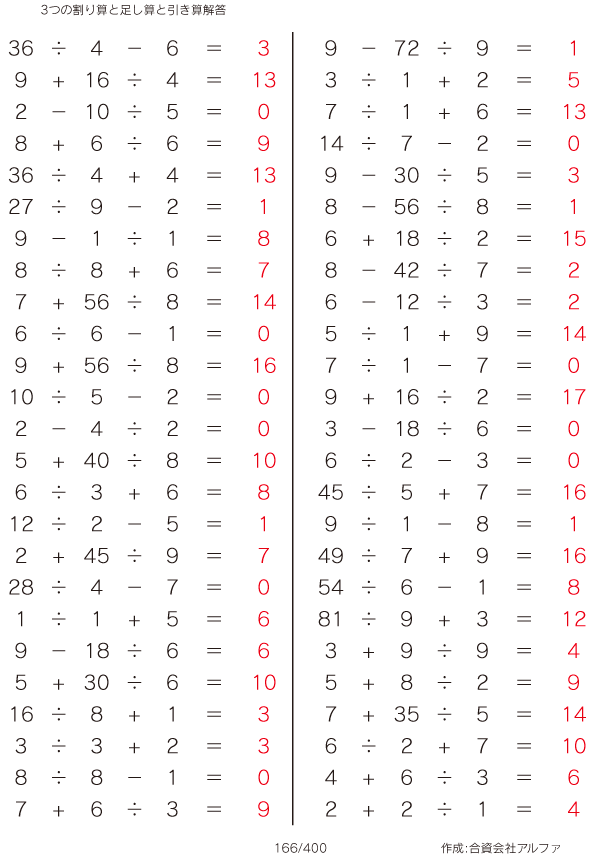 3つの割り算と足し算と引き算解答

$36 \div 4 - 6 = 3$
$9 + 16 \div 4 = 13$
$2 - 10 \div 5 = 0$
$8 + 6 \div 6 = 9$
$36 \div 4 + 4 = 13$
$27 \div 9 - 2 = 1$
$9 - 1 \div 1 = 8$
$8 \div 8 + 6 = 7$
$7 + 56 \div 8 = 14$
$6 \div 6 - 1 = 0$
$9 + 56 \div 8 = 16$
$10 \div 5 - 2 = 0$
$2 - 4 \div 2 = 0$
$5 + 40 \div 8 = 10$
$6 \div 3 + 6 = 8$
$12 \div 2 - 5 = 1$
$2 + 45 \div 9 = 7$
$28 \div 4 - 7 = 0$
$1 \div 1 + 5 = 6$
$9 - 18 \div 6 = 6$
$5 + 30 \div 6 = 10$
$16 \div 8 + 1 = 3$
$3 \div 3 + 2 = 3$
$8 \div 8 - 1 = 0$
$7 + 6 \div 3 = 9$

$9 - 72 \div 9 = 1$
$3 \div 1 + 2 = 5$
$7 \div 1 + 6 = 13$
$14 \div 7 - 2 = 0$
$9 - 30 \div 5 = 3$
$8 - 56 \div 8 = 1$
$6 + 18 \div 2 = 15$
$8 - 42 \div 7 = 2$
$6 - 12 \div 3 = 2$
$5 \div 1 + 9 = 14$
$7 \div 1 - 7 = 0$
$9 + 16 \div 2 = 17$
$3 - 18 \div 6 = 0$
$6 \div 2 - 3 = 0$
$45 \div 5 + 7 = 16$
$9 \div 1 - 8 = 1$
$49 \div 7 + 9 = 16$
$54 \div 6 - 1 = 8$
$81 \div 9 + 3 = 12$
$3 + 9 \div 9 = 4$
$5 + 8 \div 2 = 9$
$7 + 35 \div 5 = 14$
$6 \div 2 + 7 = 10$
$4 + 6 \div 3 = 6$
$2 + 2 \div 1 = 4$

166/400

作成:合資会社アルファ